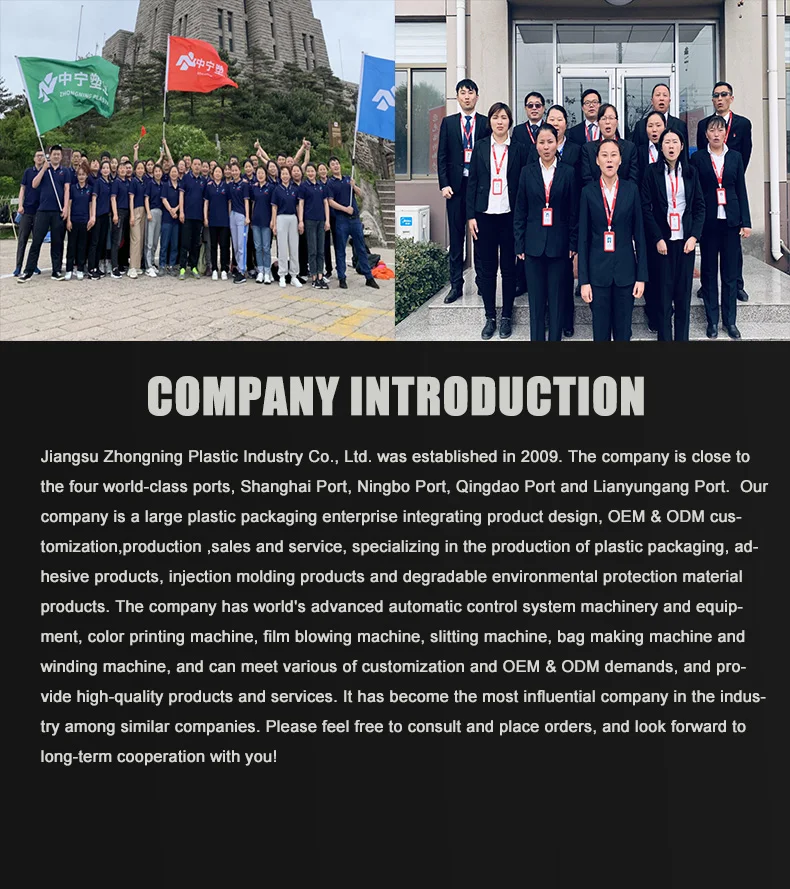 COMPANY INTRODUCTION

Jiangsu Zhongning Plastic Industry Co., Ltd. was established in 2009. The company is close to the four world-class ports, Shanghai Port, Ningbo Port, Qingdao Port and Lianyungang Port. Our company is a large plastic packaging enterprise integrating product design, OEM & ODM customization,production ,sales and service, specializing in the production of plastic packaging, adhesive products, injection molding products and degradable environmental protection material products. The company has world's advanced automatic control system machinery and equipment, color printing machine, film blowing machine, slitting machine, bag making machine and winding machine, and can meet various of customization and OEM & ODM demands, and provide high-quality products and services. It has become the most influential company in the industry among similar companies. Please feel free to consult and place orders, and look forward to long-term cooperation with you!